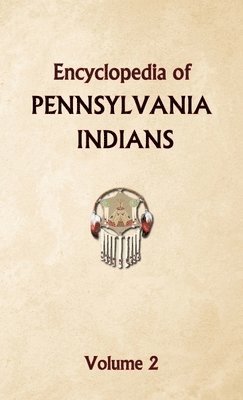 Encyclopedia of
PENNSYLVANIA
INDIANS

Volume 2